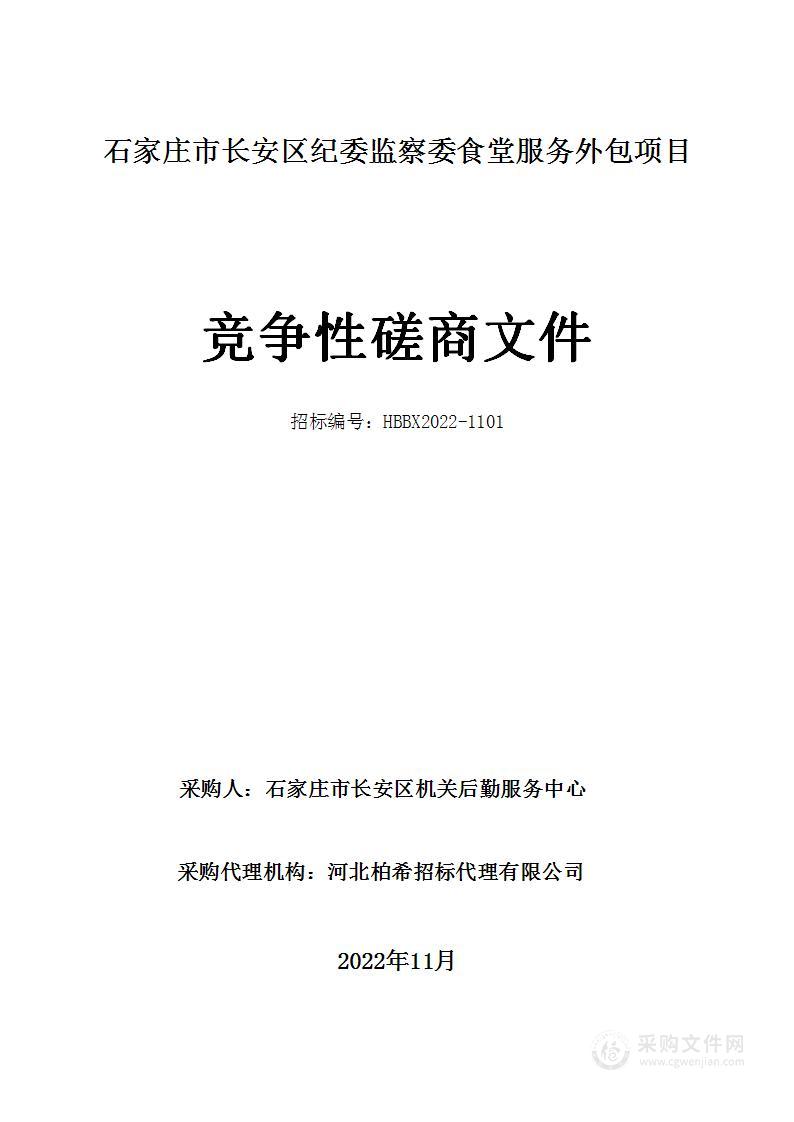 石家庄市长安区纪委监察委食堂服务外包项目

竞争性磋商文件

招标编号：HBBX2022-1101

采购人：石家庄市长安区机关后勤服务中心

采购代理机构：河北柏希招标代理有限公司

2022年11月

采购文件网
www.cgwenjian.com